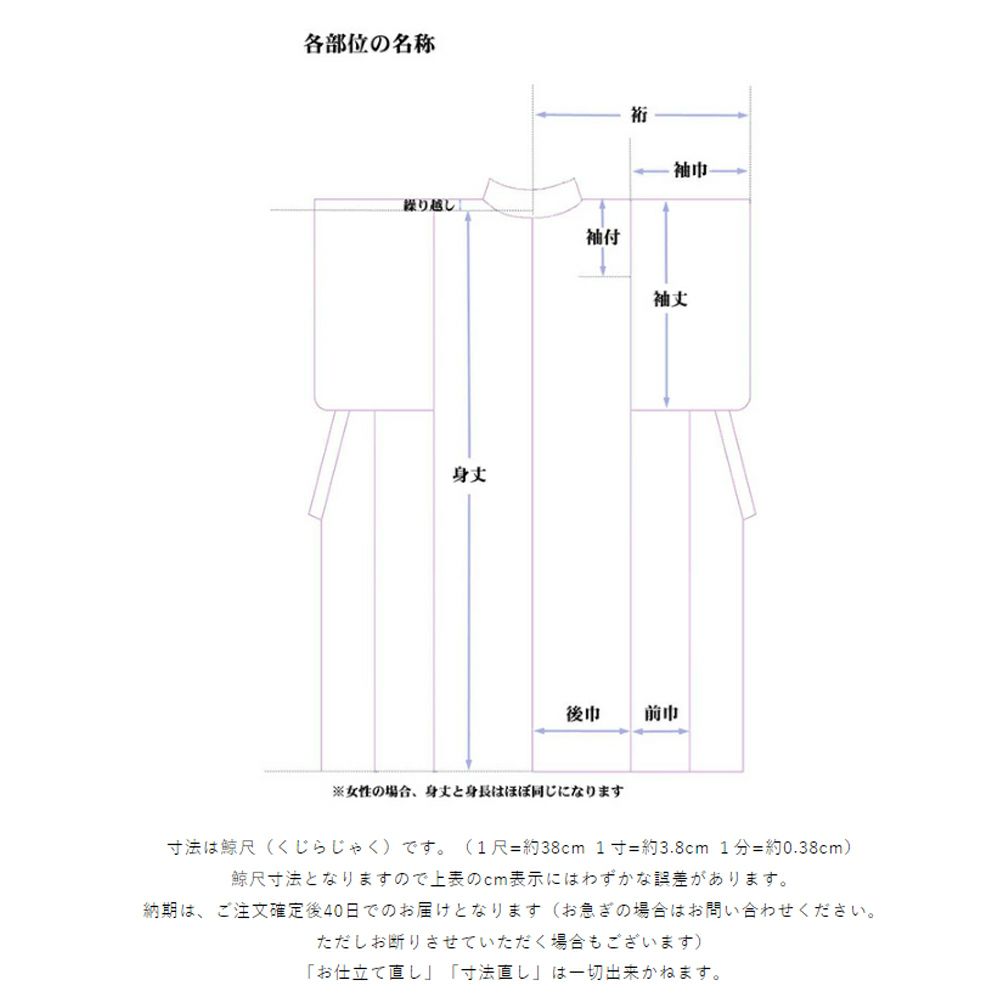 各部位の名称

裄

袖巾

繰り越し

袖付

袖丈

身丈

後巾

前巾

※女性の場合、身丈と身長はほぼ同じになります

寸法は鯨尺（くじらじゃく）です。（１尺=約38cm １寸=約3.8cm １分=約0.38cm）

鯨尺寸法となりますので上表のcm表示にはわずかな誤差があります。

納期は、ご注文確定後40日でのお届けとなります（お急ぎの場合はお問い合わせください。

ただしお断りさせていただく場合もございます）

「お仕立て直し」「寸法直し」は一切出来かねます。